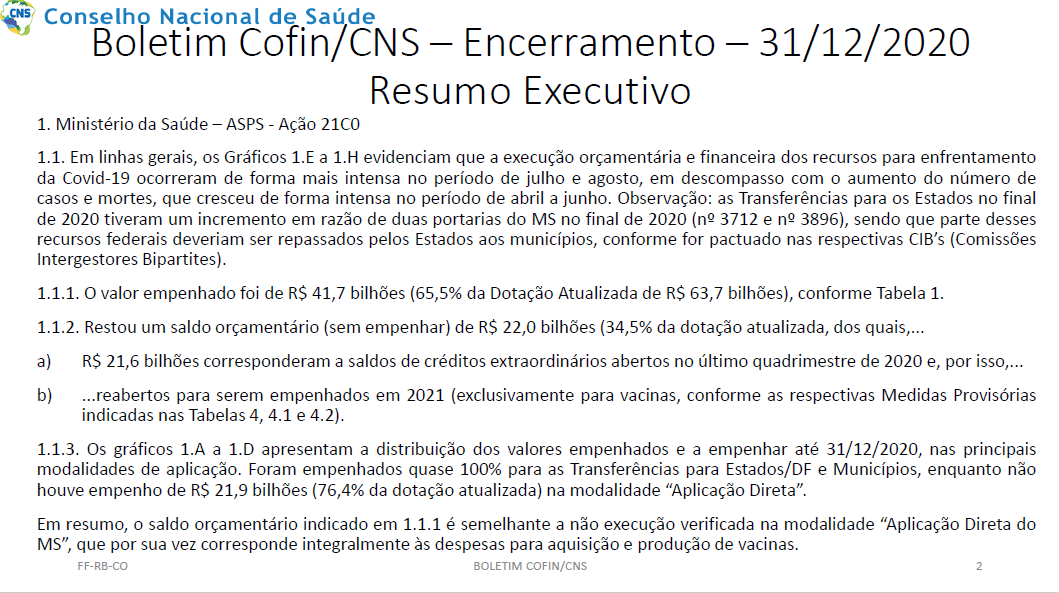 CNS Conselho Nacional de Saúde

Boletim Cofin/CNS – Encerramento – 31/12/2020
Resumo Executivo

1. Ministério da Saúde – ASPS - Ação 21C0

1.1. Em linhas gerais, os Gráficos 1.E a 1.H evidenciam que a execução orçamentária e financeira dos recursos para enfrentamento da Covid-19 ocorreram de forma mais intensa no período de julho e agosto, em descompasso com o aumento do número de casos e mortes, que cresceu de forma intensa no período de abril a junho. Observação: as Transferências para os Estados no final de 2020 tiveram um incremento em razão de duas portarias do MS no final de 2020 (nº 3712 e nº 3896), sendo que parte desses recursos federais deveriam ser repassados pelos Estados aos municípios, conforme for pactuado nas respectivas CIB's (Comissões Intergestores Bipartites).

1.1.1. O valor empenhado foi de R$ 41,7 bilhões (65,5% da Dotação Atualizada de R$ 63,7 bilhões), conforme Tabela 1.

1.1.2. Restou um saldo orçamentário (sem empenhar) de R$ 22,0 bilhões (34,5% da dotação atualizada, dos quais,...

a) R$ 21,6 bilhões corresponderam a saldos de créditos extraordinários abertos no último quadrimestre de 2020 e, por isso,...

b) ...reabertos para serem empenhados em 2021 (exclusivamente para vacinas, conforme as respectivas Medidas Provisórias indicadas nas Tabelas 4, 4.1 e 4.2).

1.1.3. Os gráficos 1.A a 1.D apresentam a distribuição dos valores empenhados e a empenhar até 31/12/2020, nas principais modalidades de aplicação. Foram empenhados quase 100% para as Transferências para Estados/DF e Municípios, enquanto não houve empenho de R$ 21,9 bilhões (76,4% da dotação atualizada) na modalidade "Aplicação Direta".

Em resumo, o saldo orçamentário indicado em 1.1.1 é semelhante a não execução verificada na modalidade "Aplicação Direta do MS", que por sua vez corresponde integralmente às despesas para aquisição e produção de vacinas.

FF-RB-CO BOLETIM COFIN/CNS 2